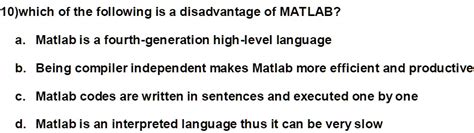 10)which of the following is a disadvantage of MATLAB?

a. Matlab is a fourth-generation high-level language

b. Being compiler independent makes Matlab more efficient and productive

c. Matlab codes are written in sentences and executed one by one

d. Matlab is an interpreted language thus it can be very slow